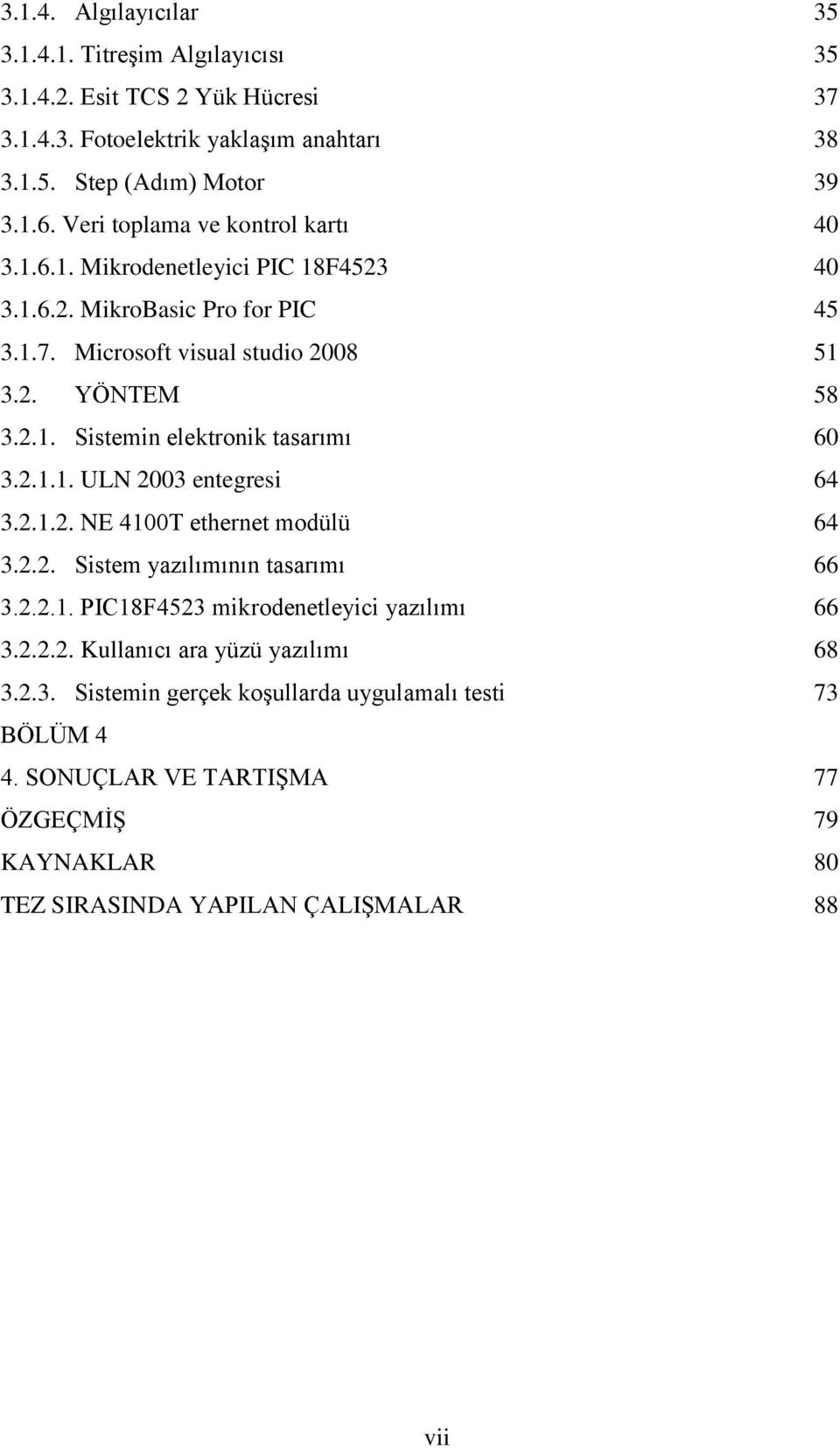 3.1.4. Algılayıcılar 35
3.1.4.1. Titreşim Algılayıcısı 35
3.1.4.2. Esit TCS 2 Yük Hücresi 37
3.1.4.3. Fotoelektrik yaklaşım anahtarı 38
3.1.5. Step (Adım) Motor 39
3.1.6. Veri toplama ve kontrol kartı 40
3.1.6.1. Mikrodenetleyici PIC 18F4523 40
3.1.6.2. MikroBasic Pro for PIC 45
3.1.7. Microsoft visual studio 2008 51
3.2. YÖNTEM 58
3.2.1. Sistemin elektronik tasarımı 60
3.2.1.1. ULN 2003 entegresi 64
3.2.1.2. NE 4100T ethernet modülü 64
3.2.2. Sistem yazılımının tasarımı 66
3.2.2.1. PIC18F4523 mikrodenetleyici yazılımı 66
3.2.2.2. Kullanıcı ara yüzü yazılımı 68
3.2.3. Sistemin gerçek koşullarda uygulamalı testi 73
BÖLÜM 4
4. SONUÇLAR VE TARTIŞMA 77
ÖZGEÇMİŞ 79
KAYNAKLAR 80
TEZ SIRASINDA YAPILAN ÇALIŞMALAR 88

vii